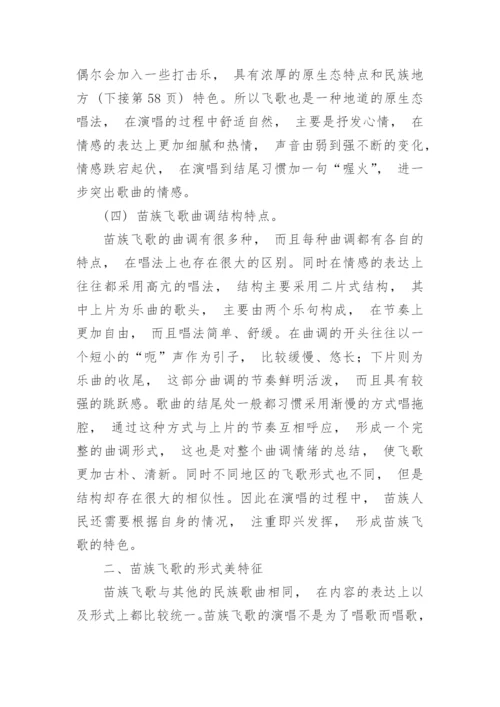 偶尔会加入一些打击乐， 具有浓厚的原生态特点和民族地方（下接第58页）特色。所以飞歌也是一种地道的原生态唱法， 在演唱的过程中舒适自然， 主要是抒发心情， 在情感的表达上更加细腻和热情， 声音由弱到强不断的变化，情感跌宕起伏， 在演唱到结尾习惯加一句“喔火”， 进一步突出歌曲的情感。

（四）苗族飞歌曲调结构特点。

苗族飞歌的曲调有很多种， 而且每种曲调都有各自的特点， 在唱法上也存在很大的区别。同时在情感的表达上往往都采用高亢的唱法， 结构主要采用二片式结构， 其中上片为乐曲的歌头， 主要由两个乐句构成， 在节奏上更加自由， 而且唱法简单、舒缓。在曲调的开头往往以一个短小的“呃”声作为引子， 比较缓慢、悠长；下片则为乐曲的收尾， 这部分曲调的节奏鲜明活泼， 而且具有较强的跳跃感。歌曲的结尾处一般都习惯采用渐慢的方式唱拖腔， 通过这种方式与上片的节奏互相呼应， 形成一个完整的曲调形式， 这也是对整个曲调情绪的总结， 使飞歌更加古朴、清新。同时不同地区的飞歌形式也不同， 但是结构却存在很大的相似性。因此在演唱的过程中， 苗族人民还需要根据自身的情况， 注重即兴发挥， 形成苗族飞歌的特色。

二、苗族飞歌的形式美特征

苗族飞歌与其他的民族歌曲相同， 在内容的表达上以及形式上都比较统一。苗族飞歌的演唱不是为了唱歌而唱歌，